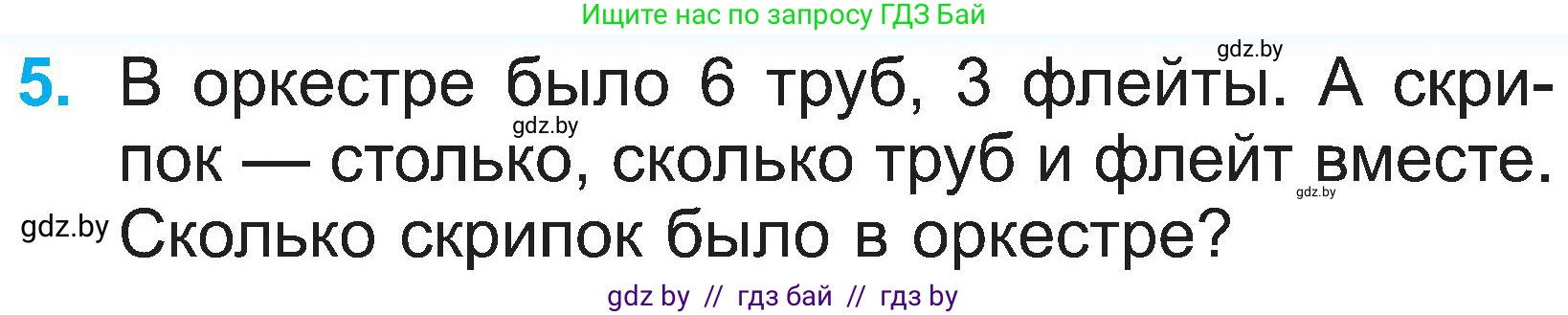 Ищите нас по запросу ГДЗ Бай

gdz.by

5. В оркестре было 6 труб, 3 флейты. А скрипок — столько, сколько труб и флейт вместе. Сколько скрипок было в оркестре?

gdz.by gdz.by gdz.by

gdz by // гдз бай // гдз by